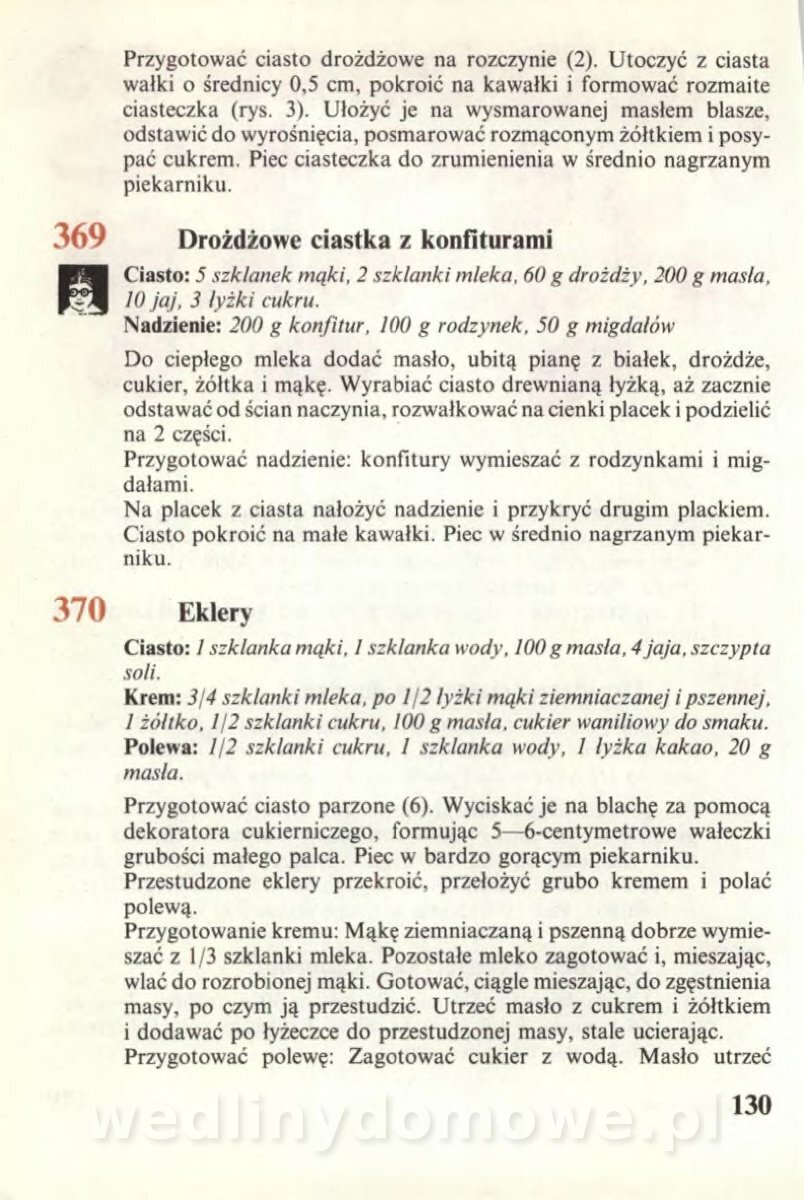 Przygotować ciasto drożdżowe na rozczynie (2). Utoczyć z ciasta wałki o średnicy 0,5 cm, pokroić na kawałki i formować rozmaite ciasteczka (rys. 3). Ułożyć je na wysmarowanej masłem blasze, odstawić do wyrośnięcia, posmarować rozmąconym żółtkiem i posypać cukrem. Piec ciasteczka do zrumienienia w średnio nagrzanym piekarniku.

369 Drożdżowe ciastka z konfiturami

Ciasto: 5 szklanek mąki, 2 szklanki mleka, 60 g drożdży, 200 g masła, 10 jaj, 3 łyżki cukru.
Nadzienie: 200 g konfitur, 100 g rodzynek, 50 g migdałów

Do ciepłego mleka dodać masło, ubitą pianę z białek, drożdże, cukier, żółtka i mąkę. Wyrabiać ciasto drewnianą łyżką, aż zacznie odstawać od ścian naczynia, rozwałkować na cienki placek i podzielić na 2 części.
Przygotować nadzienie: konfitury wymieszać z rodzynkami i migdałami.
Na placek z ciasta nałożyć nadzienie i przykryć drugim plackiem. Ciasto pokroić na małe kawałki. Piec w średnio nagrzanym piekarniku.

370 Eklery

Ciasto: 1 szklanka mąki, 1 szklanka wody, 100 g masła, 4 jaja, szczypta soli.
Krem: 3/4 szklanki mleka, po 1/2 łyżki mąki ziemniaczanej i pszennej, 1 żółtko, 1/2 szklanki cukru, 100 g masła, cukier waniliowy do smaku.
Polewa: 1/2 szklanki cukru, 1 szklanka wody, 1 łyżka kakao, 20 g masła.

Przygotować ciasto parzone (6). Wyciskać je na blachę za pomocą dekoratora cukierniczego, formując 5—6-centymetrowe wałeczki grubości małego palca. Piec w bardzo gorącym piekarniku.
Przestudzone eklery przekroić, przełożyć grubo kremem i polać polewą.
Przygotowanie kremu: Mąkę ziemniaczaną i pszenną dobrze wymieszać z 1/3 szklanki mleka. Pozostałe mleko zagotować i, mieszając, wlać do rozrobionej mąki. Gotować, ciągle mieszając, do zgęstnienia masy, po czym ją przestudzić. Utrzeć masło z cukrem i żółtkiem i dodawać po łyżeczce do przestudzonej masy, stale ucierając.
Przygotować polewę: Zagotować cukier z wodą. Masło utrzeć

130

wedlinydomowe.pl